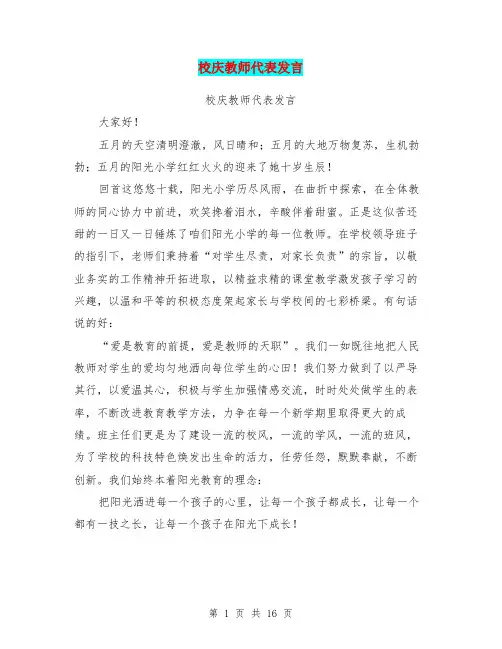 校庆教师代表发言

校庆教师代表发言

大家好！

五月的天空清明澄澈，风日晴和；五月的大地万物复苏，生机勃勃；五月的阳光小学红红火火的迎来了她十岁生辰！

回首这悠悠十载，阳光小学历尽风雨，在曲折中探索，在全体教师的同心协力中前进，欢笑搀着泪水，辛酸伴着甜蜜。正是这似苦还甜的一日又一日锤炼了咱们阳光小学的每一位教师。在学校领导班子的指引下，老师们秉持着“对学生尽责，对家长负责”的宗旨，以敬业务实的工作精神开拓进取，以精益求精的课堂教学激发孩子学习的兴趣，以温和平等的积极态度架起家长与学校间的七彩桥梁。有句话说的好：

“爱是教育的前提，爱是教师的天职”。我们一如既往地把人民教师对学生的爱均匀地洒向每位学生的心田！我们努力做到了以严导其行，以爱温其心，积极与学生加强情感交流，时时处处做学生的表率，不断改进教育教学方法，力争在每一个新学期里取得更大的成绩。班主任们更是为了建设一流的校风，一流的学风，一流的班风，为了学校的科技特色焕发出生命的活力，任劳任怨，默默奉献，不断创新。我们始终本着阳光教育的理念：

把阳光洒进每一个孩子的心里，让每一个孩子都成长，让每一个都有一技之长，让每一个孩子在阳光下成长！

第 1 页 共 16 页